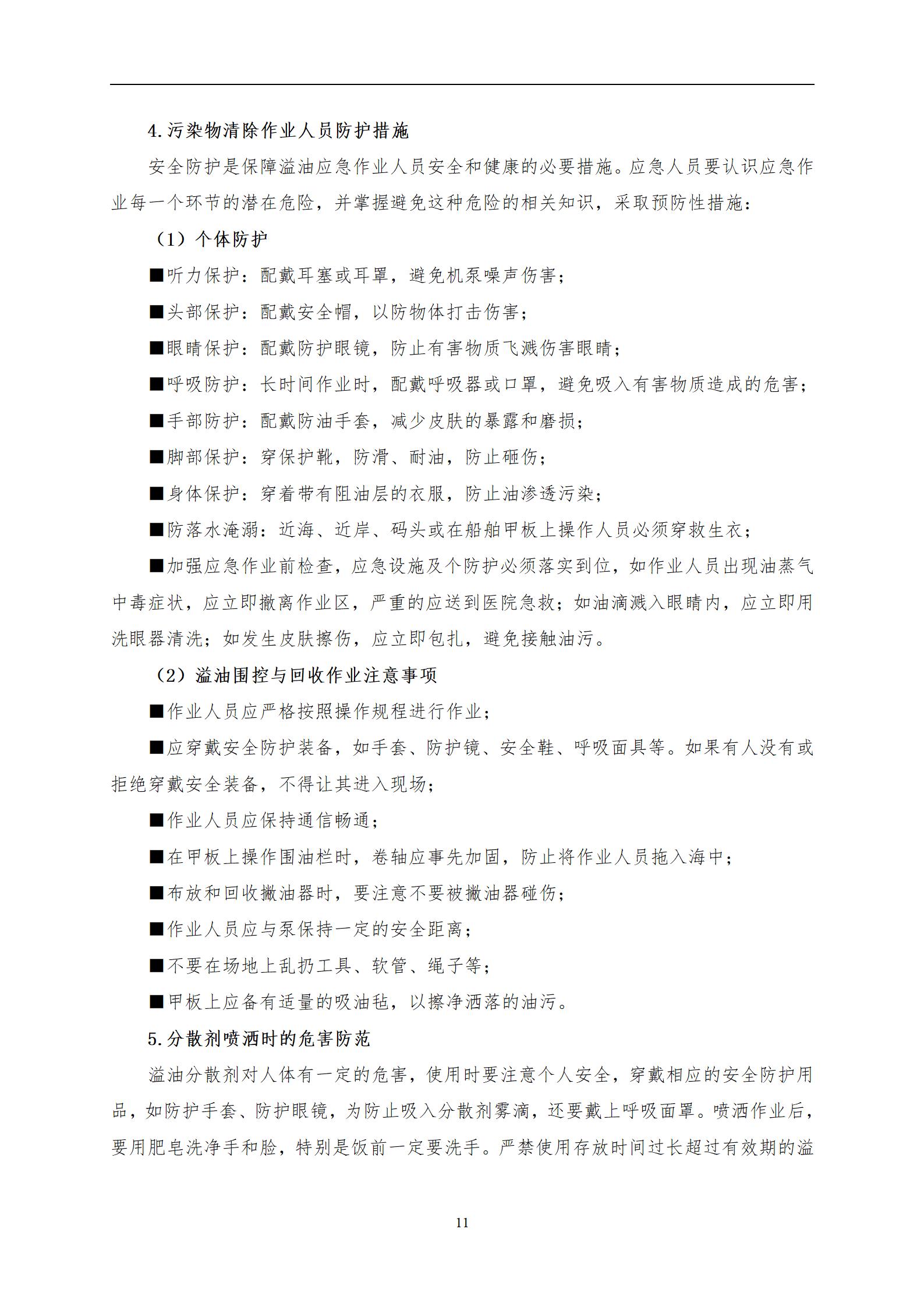 4.污染物清除作业人员防护措施

安全防护是保障溢油应急作业人员安全和健康的必要措施。应急人员要认识应急作业每一个环节的潜在危险，并掌握避免这种危险的相关知识，采取预防性措施：

（1）个体防护

■听力保护：配戴耳塞或耳罩，避免机泵噪声伤害；

■头部保护：配戴安全帽，以防物体打击伤害；

■眼睛保护：配戴防护眼镜，防止有害物质飞溅伤害眼睛；

■呼吸防护：长时间作业时，配戴呼吸器或口罩，避免吸入有害物质造成的危害；

■手部防护：配戴防油手套，减少皮肤的暴露和磨损；

■脚部保护：穿保护靴，防滑、耐油，防止砸伤；

■身体保护：穿着带有阻油层的衣服，防止油渗透污染；

■防落水淹溺：近海、近岸、码头或在船舶甲板上操作人员必须穿救生衣；

■加强应急作业前检查，应急设施及个防护必须落实到位，如作业人员出现油蒸气中毒症状，应立即撤离作业区，严重的应送到医院急救；如油滴溅入眼睛内，应立即用洗眼器清洗；如发生皮肤擦伤，应立即包扎，避免接触油污。

（2）溢油围控与回收作业注意事项

■作业人员应严格按照操作规程进行作业；

■应穿戴安全防护装备，如手套、防护镜、安全鞋、呼吸面具等。如果有人没有或拒绝穿戴安全装备，不得让其进入现场；

■作业人员应保持通信畅通；

■在甲板上操作围油栏时，卷轴应事先加固，防止将作业人员拖入海中；

■布放和回收撇油器时，要注意不要被撇油器碰伤；

■作业人员应与泵保持一定的安全距离；

■不要在场地上乱扔工具、软管、绳子等；

■甲板上应备有适量的吸油毡，以擦净洒落的油污。

5.分散剂喷洒时的危害防范

溢油分散剂对人体有一定的危害，使用时要注意个人安全，穿戴相应的安全防护用品，如防护手套、防护眼镜，为防止吸入分散剂雾滴，还要戴上呼吸面罩。喷洒作业后，要用肥皂洗净手和脸，特别是饭前一定要洗手。严禁使用存放时间过长超过有效期的溢

11